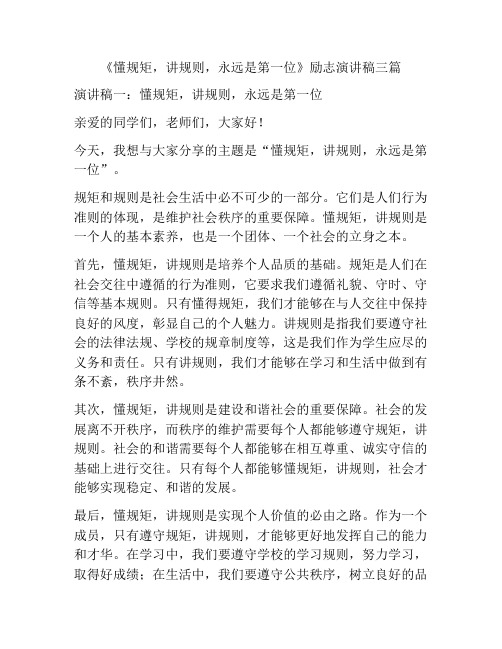 《懂规矩，讲规则，永远是第一位》励志演讲稿三篇

演讲稿一：懂规矩，讲规则，永远是第一位

亲爱的同学们，老师们，大家好！

今天，我想与大家分享的主题是“懂规矩，讲规则，永远是第一位”。

规矩和规则是社会生活中必不可少的一部分。它们是人们行为准则的体现，是维护社会秩序的重要保障。懂规矩，讲规则是一个人的基本素养，也是一个团体、一个社会的立身之本。

首先，懂规矩，讲规则是培养个人品质的基础。规矩是人们在社会交往中遵循的行为准则，它要求我们遵循礼貌、守时、守信等基本规则。只有懂得规矩，我们才能够在与人交往中保持良好的风度，彰显自己的个人魅力。讲规则是指我们要遵守社会的法律法规、学校的规章制度等，这是我们作为学生应尽的义务和责任。只有讲规则，我们才能够在学习和生活中做到有条不紊，秩序井然。

其次，懂规矩，讲规则是建设和谐社会的重要保障。社会的发展离不开秩序，而秩序的维护需要每个人都能够遵守规矩，讲规则。社会的和谐需要每个人都能够在相互尊重、诚实守信的基础上进行交往。只有每个人都能够懂规矩，讲规则，社会才能够实现稳定、和谐的发展。

最后，懂规矩，讲规则是实现个人价值的必由之路。作为一个成员，只有遵守规矩，讲规则，才能够更好地发挥自己的能力和才华。在学习中，我们要遵守学校的学习规则，努力学习，取得好成绩；在生活中，我们要遵守公共秩序，树立良好的品